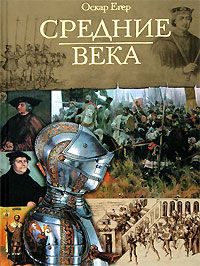 Оскар Егер

СРЕДНИЕ ВЕКА